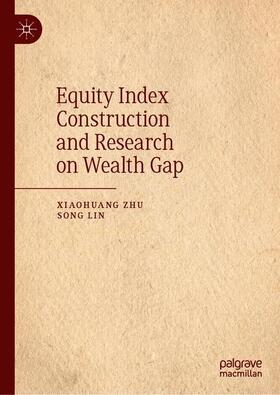 Equity Index Construction and Research on Wealth Gap

XIAOHUANG ZHU
SONG LIN

palgrave
macmillan